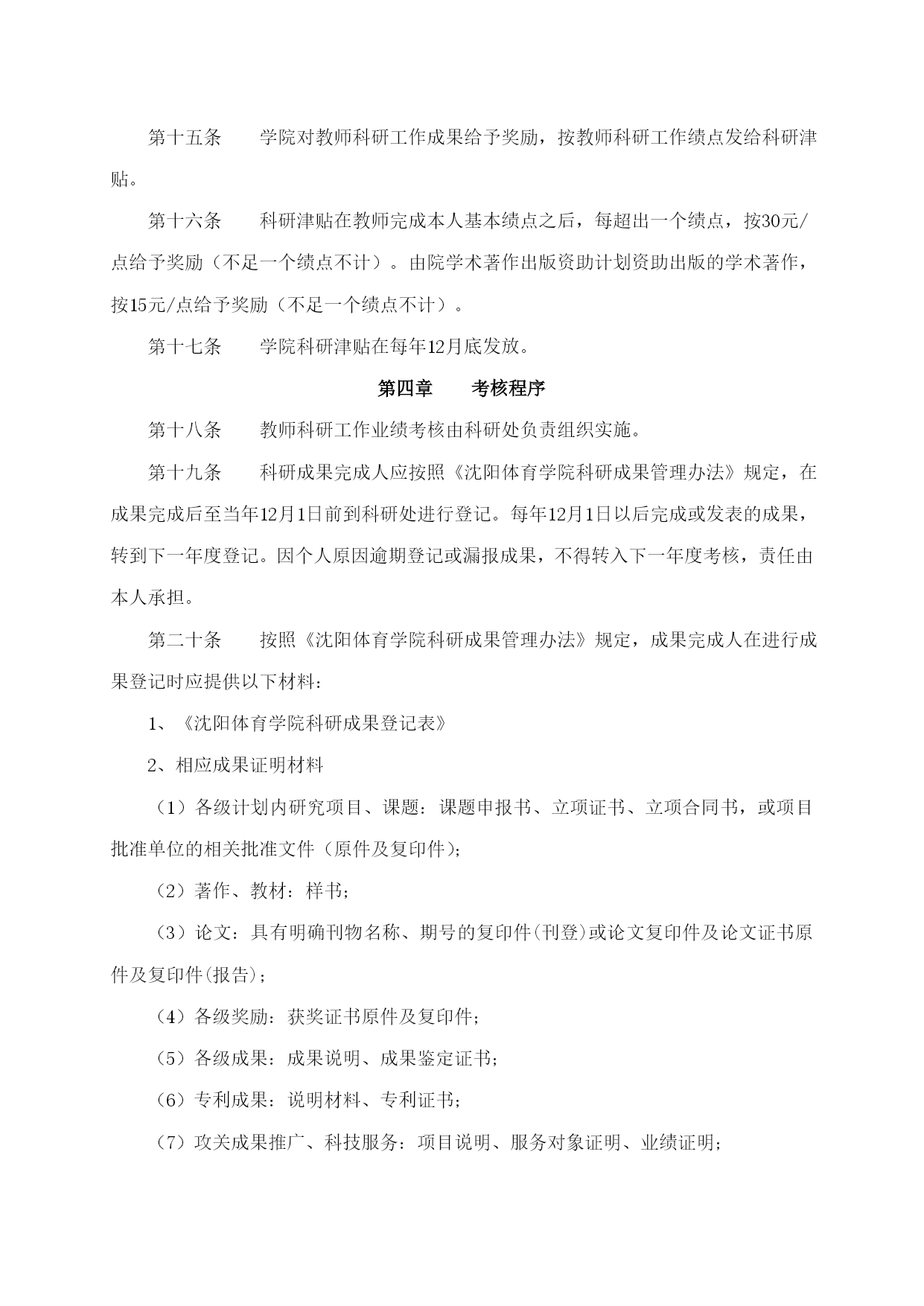 第十五条　　学院对教师科研工作成果给予奖励，按教师科研工作绩点发给科研津贴。

第十六条　　科研津贴在教师完成本人基本绩点之后，每超出一个绩点，按30元/点给予奖励（不足一个绩点不计）。由院学术著作出版资助计划资助出版的学术著作，按15元/点给予奖励（不足一个绩点不计）。

第十七条　　学院科研津贴在每年12月底发放。

第四章　　考核程序

第十八条　　教师科研工作业绩考核由科研处负责组织实施。

第十九条　　科研成果完成人应按照《沈阳体育学院科研成果管理办法》规定，在成果完成后至当年12月1日前到科研处进行登记。每年12月1日以后完成或发表的成果，转到下一年度登记。因个人原因逾期登记或漏报成果，不得转入下一年度考核，责任由本人承担。

第二十条　　按照《沈阳体育学院科研成果管理办法》规定，成果完成人在进行成果登记时应提供以下材料：

1、《沈阳体育学院科研成果登记表》

2、相应成果证明材料

（1）各级计划内研究项目、课题：课题申报书、立项证书、立项合同书，或项目批准单位的相关批准文件（原件及复印件）；

（2）著作、教材：样书；

（3）论文：具有明确刊物名称、期号的复印件(刊登)或论文复印件及论文证书原件及复印件(报告)；

（4）各级奖励：获奖证书原件及复印件；

（5）各级成果：成果说明、成果鉴定证书；

（6）专利成果：说明材料、专利证书；

（7）攻关成果推广、科技服务：项目说明、服务对象证明、业绩证明；